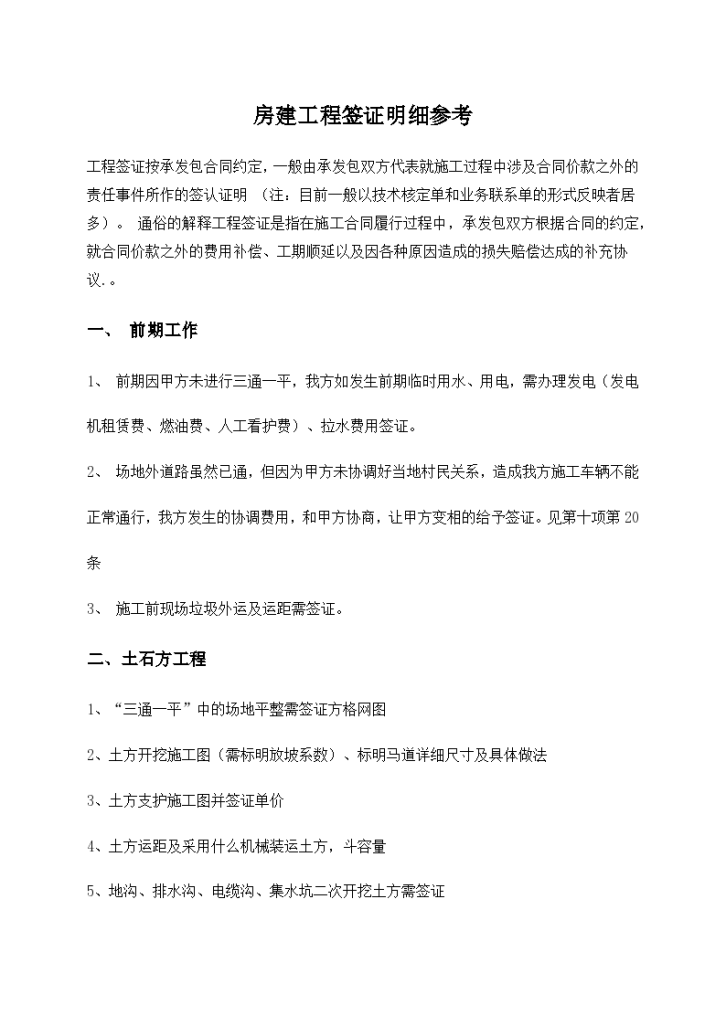 房建工程签证明细参考

工程签证按承发包合同约定，一般由承发包双方代表就施工过程中涉及合同价款之外的责任事件所作的签认证明 （注：目前一般以技术核定单和业务联系单的形式反映者居多）。 通俗的解释工程签证是指在施工合同履行过程中，承发包双方根据合同的约定，就合同价款之外的费用补偿、工期顺延以及因各种原因造成的损失赔偿达成的补充协议.。

一、 前期工作

1、 前期因甲方未进行三通一平，我方如发生前期临时用水、用电，需办理发电（发电机租赁费、燃油费、人工看护费）、拉水费用签证。

2、 场地外道路虽然已通，但因为甲方未协调好当地村民关系，造成我方施工车辆不能正常通行，我方发生的协调费用，和甲方协商，让甲方变相的给予签证。见第十项第20条

3、 施工前现场垃圾外运及运距需签证。

二、土石方工程

1、“三通一平”中的场地平整需签证方格网图

2、土方开挖施工图（需标明放坡系数）、标明马道详细尺寸及具体做法

3、土方支护施工图并签证单价

4、土方运距及采用什么机械装运土方，斗容量

5、地沟、排水沟、电缆沟、集水坑二次开挖土方需签证